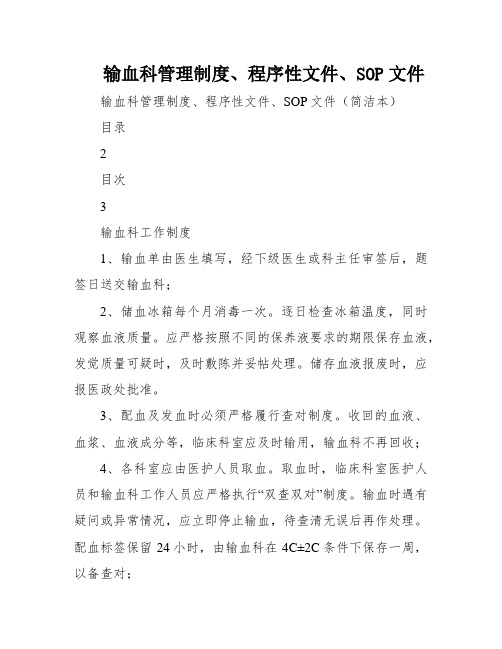 输血科管理制度、程序性文件、SOP 文件

输血科管理制度、程序性文件、SOP 文件（简洁本）

目录

2

目次

3

输血科工作制度

1、输血单由医生填写，经下级医生或科主任审签后，题签日送交输血科；

2、储血冰箱每个月消毒一次。逐日检查冰箱温度，同时观察血液质量。应严格按照不同的保养液要求的期限保存血液，发觉质量可疑时，及时敷陈并妥帖处理。储存血液报废时，应报医政处批准。

3、配血及发血时必须严格履行查对制度。收回的血液、血浆、血液成分等，临床科室应及时输用，输血科不再回收；

4、各科室应由医护人员取血。取血时，临床科室医护人员和输血科工作人员应严格执行“双查双对”制度。输血时遇有疑问或异常情况，应立即停止输血，待查清无误后再作处理。配血标签保留 24 小时，由输血科在 4C±2C 条件下保存一周，以备查对；